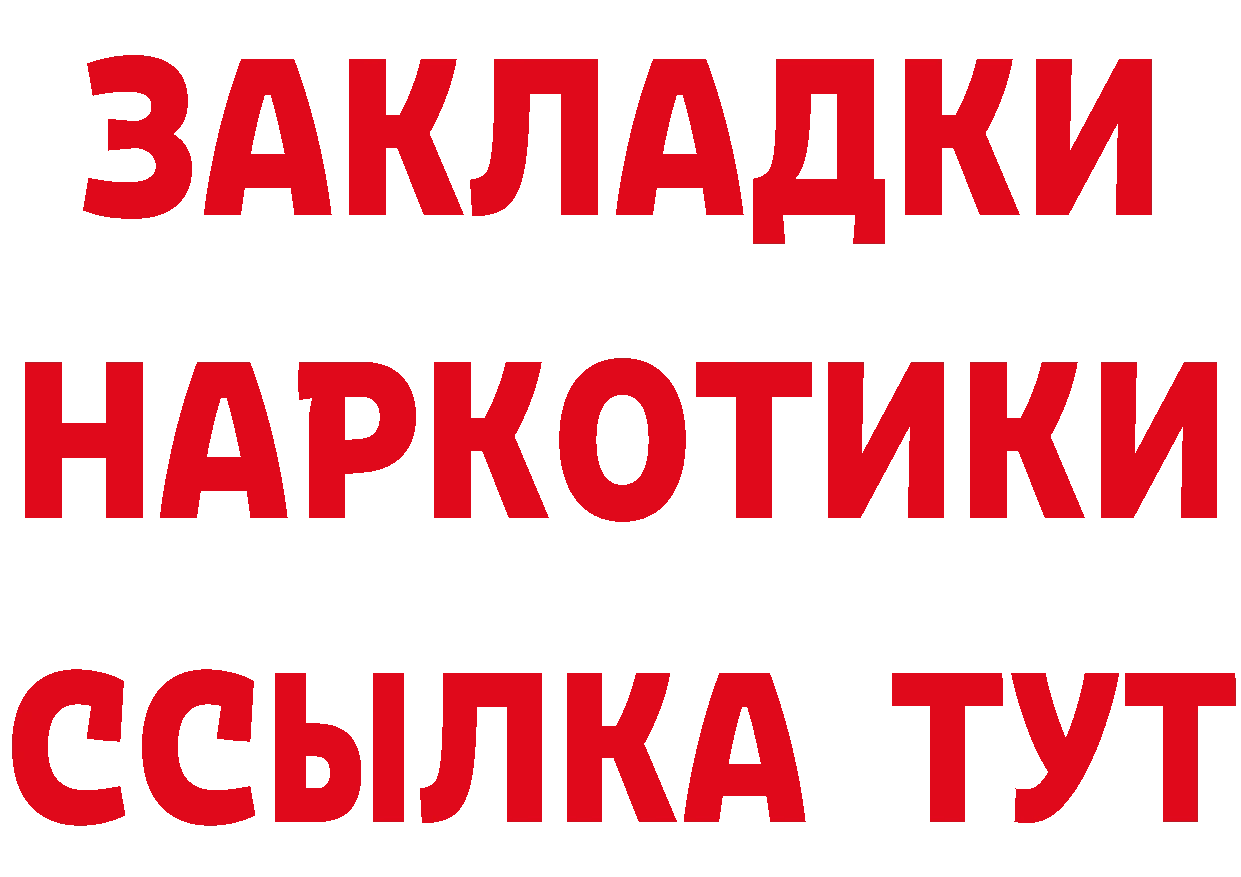 ЗАКЛАДКИ НАРКОТИКИ ССЫЛКА ТУТ